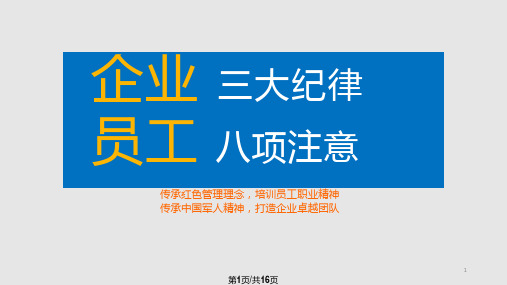 企业 三大纪律
员工 八项注意

传承红色管理理念，培训员工职业精神
传承中国军人精神，打造企业卓越团队

1

第1页/共16页